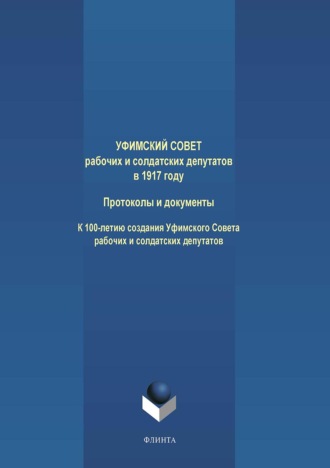 УФИМСКИЙ СОВЕТ
рабочих и солдатских депутатов
в 1917 году

Протоколы и документы

К 100-летию создания Уфимского Совета
рабочих и солдатских депутатов

ФЛИНТА